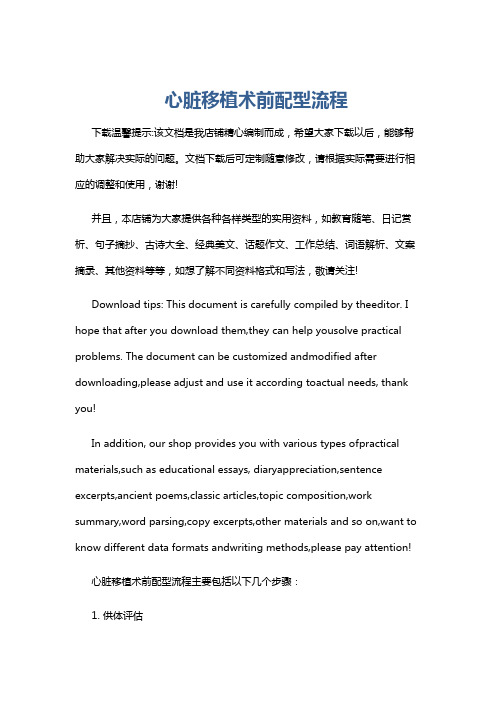 心脏移植术前配型流程

下载温馨提示:该文档是我店铺精心编制而成，希望大家下载以后，能够帮助大家解决实际的问题。文档下载后可定制随意修改，请根据实际需要进行相应的调整和使用，谢谢!

并且，本店铺为大家提供各种各样类型的实用资料，如教育随笔、日记赏析、句子摘抄、古诗大全、经典美文、话题作文、工作总结、词语解析、文案摘录、其他资料等等，如想了解不同资料格式和写法，敬请关注!

Download tips: This document is carefully compiled by theeditor. I hope that after you download them,they can help yousolve practical problems. The document can be customized andmodified after downloading,please adjust and use it according toactual needs, thank you!

In addition, our shop provides you with various types ofpractical materials,such as educational essays, diaryappreciation,sentence excerpts,ancient poems,classic articles,topic composition,work summary,word parsing,copy excerpts,other materials and so on,want to know different data formats andwriting methods,please pay attention!

心脏移植术前配型流程主要包括以下几个步骤：

1. 供体评估